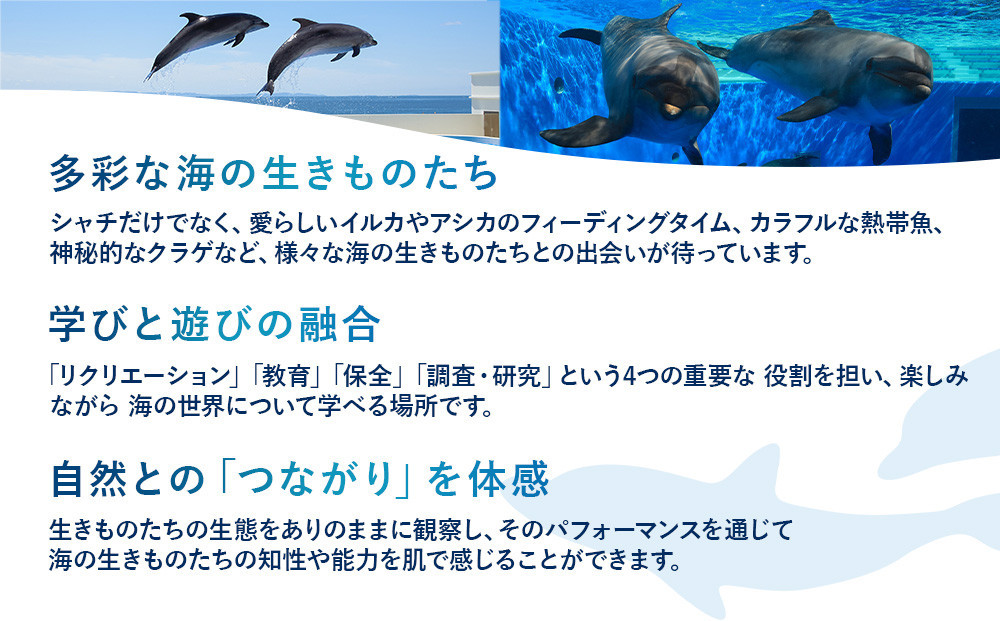 多彩な海の生きものたち

シャチだけでなく、愛らしいイルカやアシカのフィーディングタイム、カラフルな熱帯魚、神秘的なクラゲなど、様々な海の生きものたちとの出会いが待っています。

学びと遊びの融合

「リクリエーション」「教育」「保全」「調査・研究」という4つの重要な 役割を担い、楽しみながら 海の世界について学べる場所です。

自然との「つながり」を体感

生きものたちの生態をありのままに観察し、そのパフォーマンスを通じて海の生きものたちの知性や能力を肌で感じることができます。